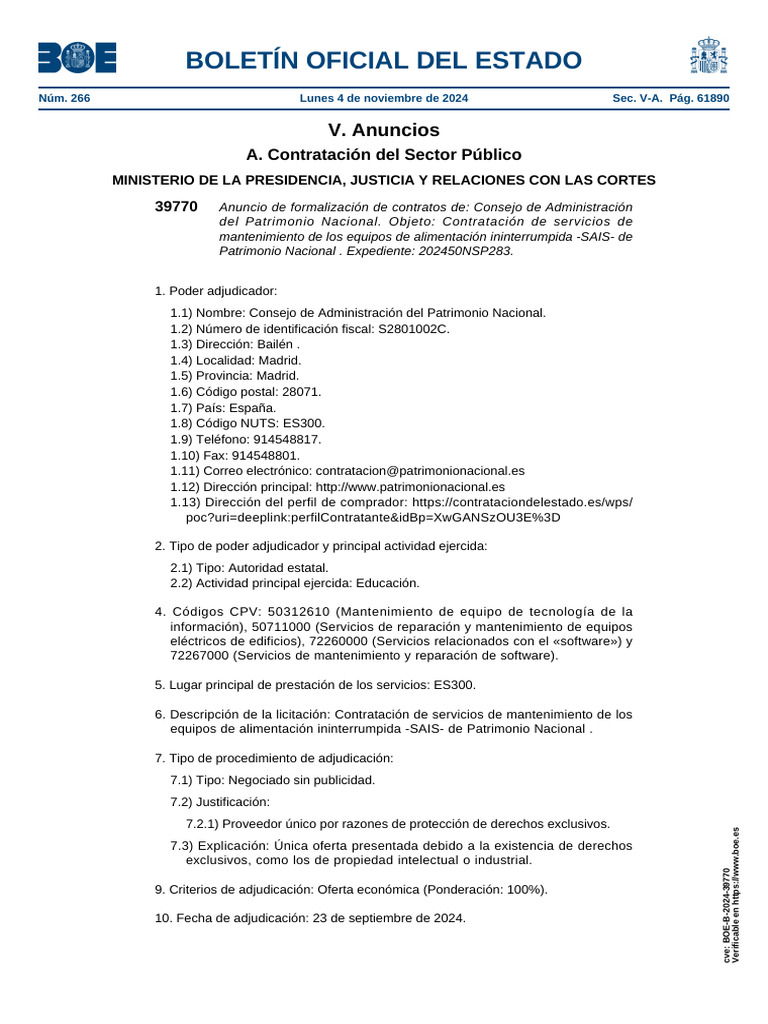 BOE

BOLETÍN OFICIAL DEL ESTADO

Núm. 266 Lunes 4 de noviembre de 2024 Sec. V-A. Pág. 61890

V. Anuncios

A. Contratación del Sector Público

MINISTERIO DE LA PRESIDENCIA, JUSTICIA Y RELACIONES CON LAS CORTES

39770 Anuncio de formalización de contratos de: Consejo de Administración del Patrimonio Nacional. Objeto: Contratación de servicios de mantenimiento de los equipos de alimentación ininterrumpida -SAIS- de Patrimonio Nacional . Expediente: 202450NSP283.

1. Poder adjudicador:

1.1) Nombre: Consejo de Administración del Patrimonio Nacional.
1.2) Número de identificación fiscal: S2801002C.
1.3) Dirección: Bailén .
1.4) Localidad: Madrid.
1.5) Provincia: Madrid.
1.6) Código postal: 28071.
1.7) País: España.
1.8) Código NUTS: ES300.
1.9) Teléfono: 914548817.
1.10) Fax: 914548801.
1.11) Correo electrónico: contratacion@patrimonionacional.es
1.12) Dirección principal: http://www.patrimonionacional.es
1.13) Dirección del perfil de comprador: https://contrataciondelestado.es/wps/poc?uri=deeplink:perfilContratante&idBp=XwGANSzOU3E%3D

2. Tipo de poder adjudicador y principal actividad ejercida:

2.1) Tipo: Autoridad estatal.
2.2) Actividad principal ejercida: Educación.

4. Códigos CPV: 50312610 (Mantenimiento de equipo de tecnología de la información), 50711000 (Servicios de reparación y mantenimiento de equipos eléctricos de edificios), 72260000 (Servicios relacionados con el «software») y 72267000 (Servicios de mantenimiento y reparación de software).

5. Lugar principal de prestación de los servicios: ES300.

6. Descripción de la licitación: Contratación de servicios de mantenimiento de los equipos de alimentación ininterrumpida -SAIS- de Patrimonio Nacional .

7. Tipo de procedimiento de adjudicación:

7.1) Tipo: Negociado sin publicidad.

7.2) Justificación:

7.2.1) Proveedor único por razones de protección de derechos exclusivos.

7.3) Explicación: Única oferta presentada debido a la existencia de derechos exclusivos, como los de propiedad intelectual o industrial.

9. Criterios de adjudicación: Oferta económica (Ponderación: 100%).

10. Fecha de adjudicación: 23 de septiembre de 2024.

cve: BOE-B-2024-39770
Verificable en https://www.boe.es